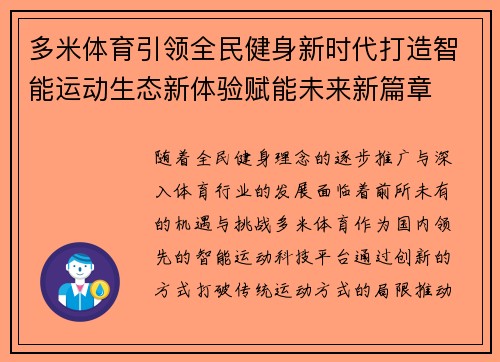 多米体育引领全民健身新时代打造智能运动生态新体验赋能未来新篇章

随着全民健身理念的逐步推广与深入体育行业的发展面临着前所未有的机遇与挑战多米体育作为国内领先的智能运动科技平台通过创新的方式打破传统运动方式的局限推动